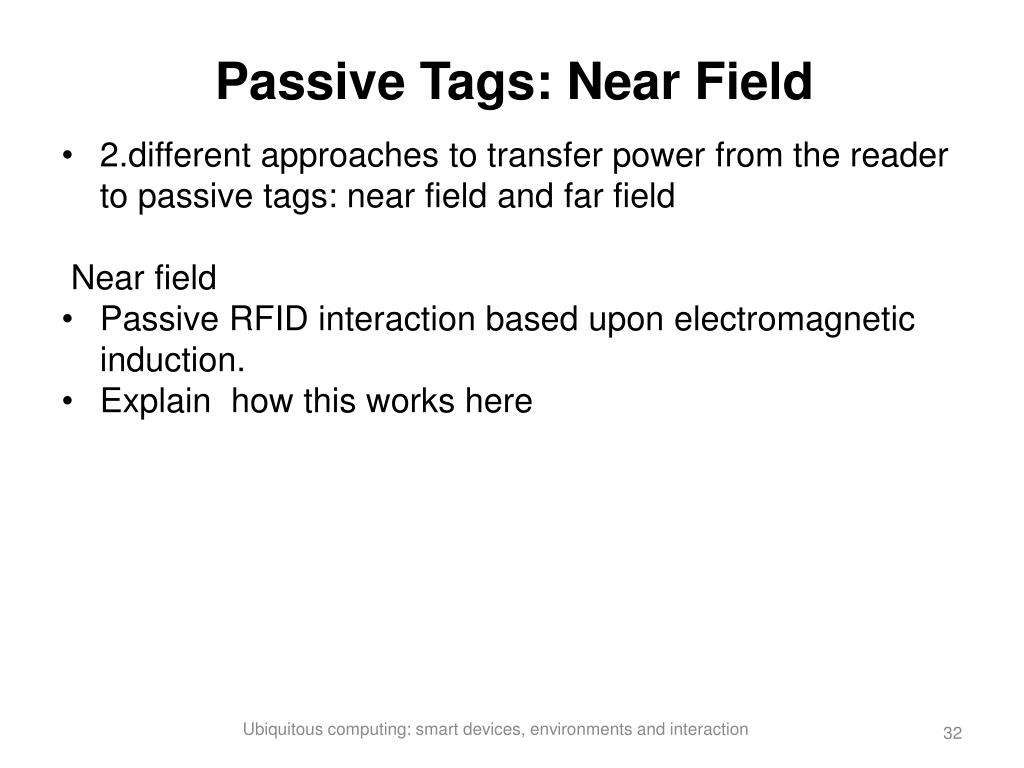 Passive Tags: Near Field

• 2.different approaches to transfer power from the reader to passive tags: near field and far field

Near field
• Passive RFID interaction based upon electromagnetic induction.
• Explain how this works here

Ubiquitous computing: smart devices, environments and interaction

32